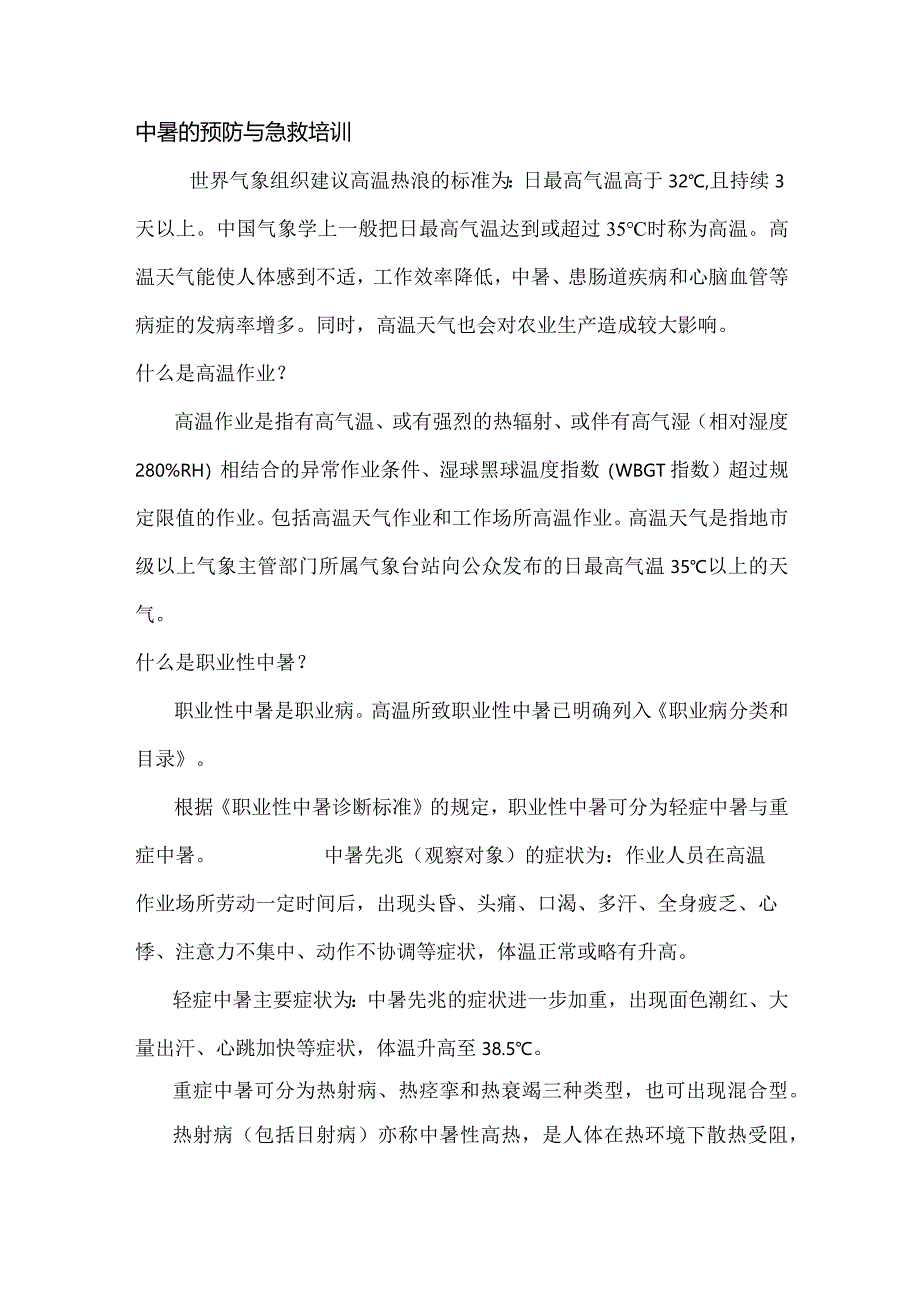 中暑的预防与急救培训

世界气象组织建议高温热浪的标准为：日最高气温高于32℃,且持续3天以上。中国气象学上一般把日最高气温达到或超过35℃时称为高温。高温天气能使人体感到不适，工作效率降低，中暑、患肠道疾病和心脑血管等病症的发病率增多。同时，高温天气也会对农业生产造成较大影响。

什么是高温作业？

高温作业是指有高气温、或有强烈的热辐射、或伴有高气湿（相对湿度280%RH）相结合的异常作业条件、湿球黑球温度指数（WBGT指数）超过规定限值的作业。包括高温天气作业和工作场所高温作业。高温天气是指地市级以上气象主管部门所属气象台站向公众发布的日最高气温35℃以上的天气。

什么是职业性中暑？

职业性中暑是职业病。高温所致职业性中暑已明确列入《职业病分类和目录》。

根据《职业性中暑诊断标准》的规定，职业性中暑可分为轻症中暑与重症中暑。 中暑先兆（观察对象）的症状为：作业人员在高温作业场所劳动一定时间后，出现头昏、头痛、口渴、多汗、全身疲乏、心悸、注意力不集中、动作不协调等症状，体温正常或略有升高。

轻症中暑主要症状为：中暑先兆的症状进一步加重，出现面色潮红、大量出汗、心跳加快等症状，体温升高至38.5℃。

重症中暑可分为热射病、热痉挛和热衰竭三种类型，也可出现混合型。

热射病（包括日射病）亦称中暑性高热，是人体在热环境下散热受阻，